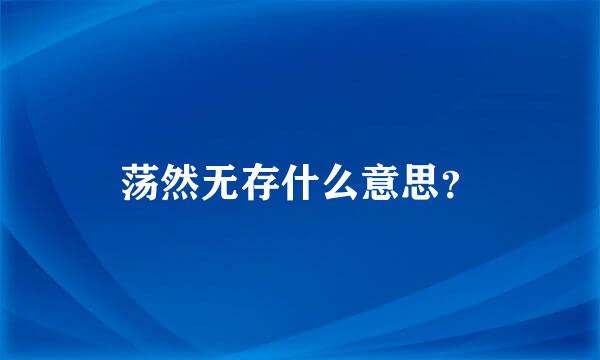 荡然无存什么意思？